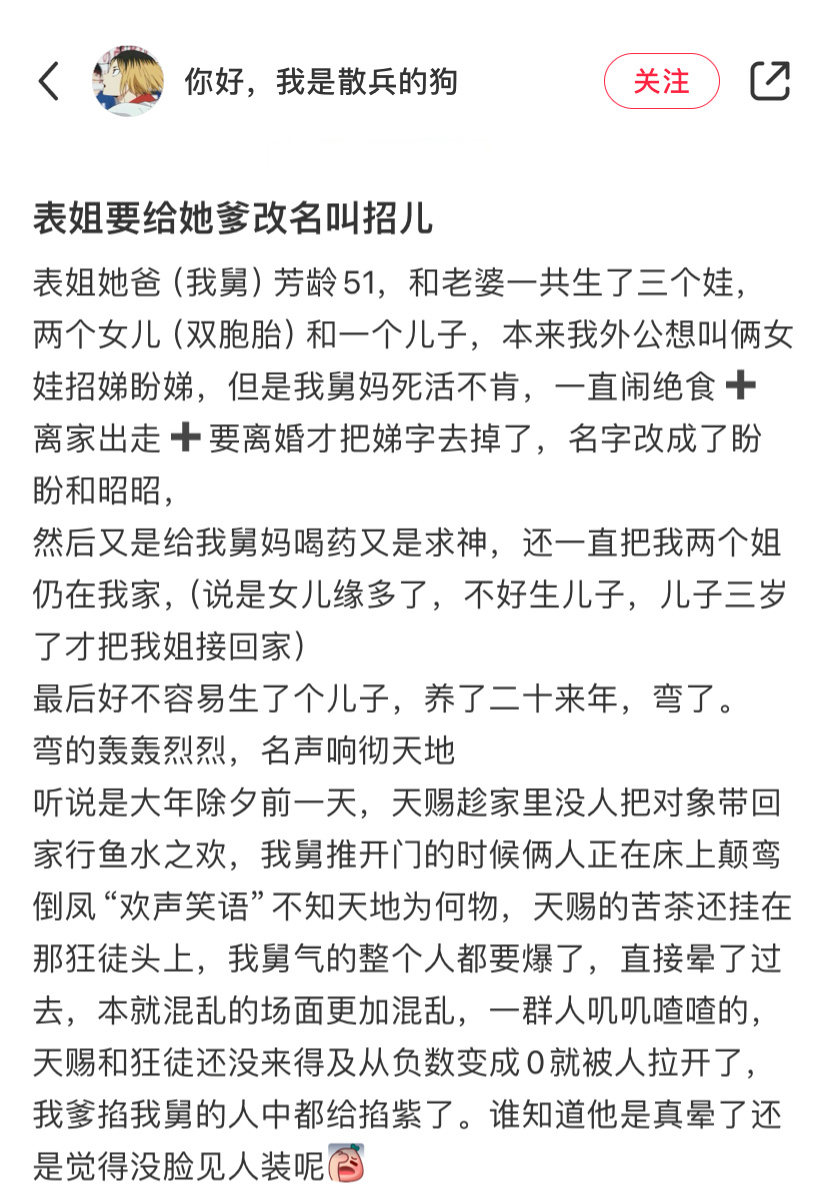 你好，我是散兵的狗

关注

表姐要给她爹改名叫招儿

表姐她爸（我舅）芳龄51，和老婆一共生了三个娃，两个女儿（双胞胎）和一个儿子，本来我外公想叫俩女娃招娣盼娣，但是我舅妈死活不肯，一直闹绝食➕离家出走➕要离婚才把娣字去掉了，名字改成了盼盼和昭昭，

然后又是给我舅妈喝药又是求神，还一直把我两个姐仍在我家，（说是女儿缘多了，不好生儿子，儿子三岁了才把我姐接回家）

最后好不容易生了个儿子，养了二十来年，弯了。

弯的轰轰烈烈，名声响彻天地

听说是大年除夕前一天，天赐趁家里没人把对象带回家行鱼水之欢，我舅推开门的时候俩人正在床上颠鸾倒凤“欢声笑语”不知天地为何物，天赐的苦茶还挂在那狂徒头上，我舅气的整个人都要爆了，直接晕了过去，本就混乱的场面更加混乱，一群人叽叽喳喳的，天赐和狂徒还没来得及从负数变成0就被人拉开了，我爹掐我舅的人中都给掐紫了。谁知道他是真晕了还是觉得没脸见人装呢